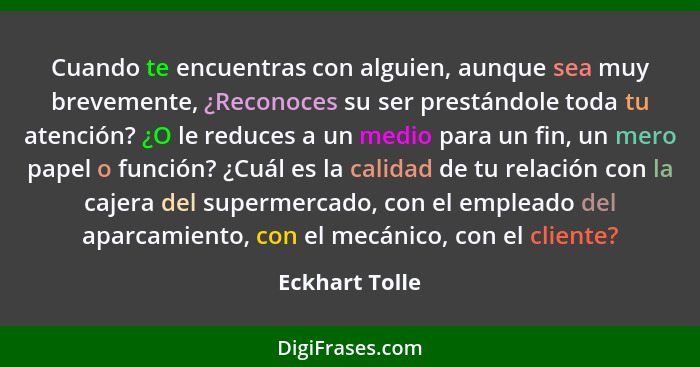 Cuando te encuentras con alguien, aunque sea muy brevemente, ¿Reconoces su ser prestándole toda tu atención? ¿O le reduces a un medio para un fin, un mero papel o función? ¿Cuál es la calidad de tu relación con la cajera del supermercado, con el empleado del aparcamiento, con el mecánico, con el cliente?

Eckhart Tolle

DigiFrases.com